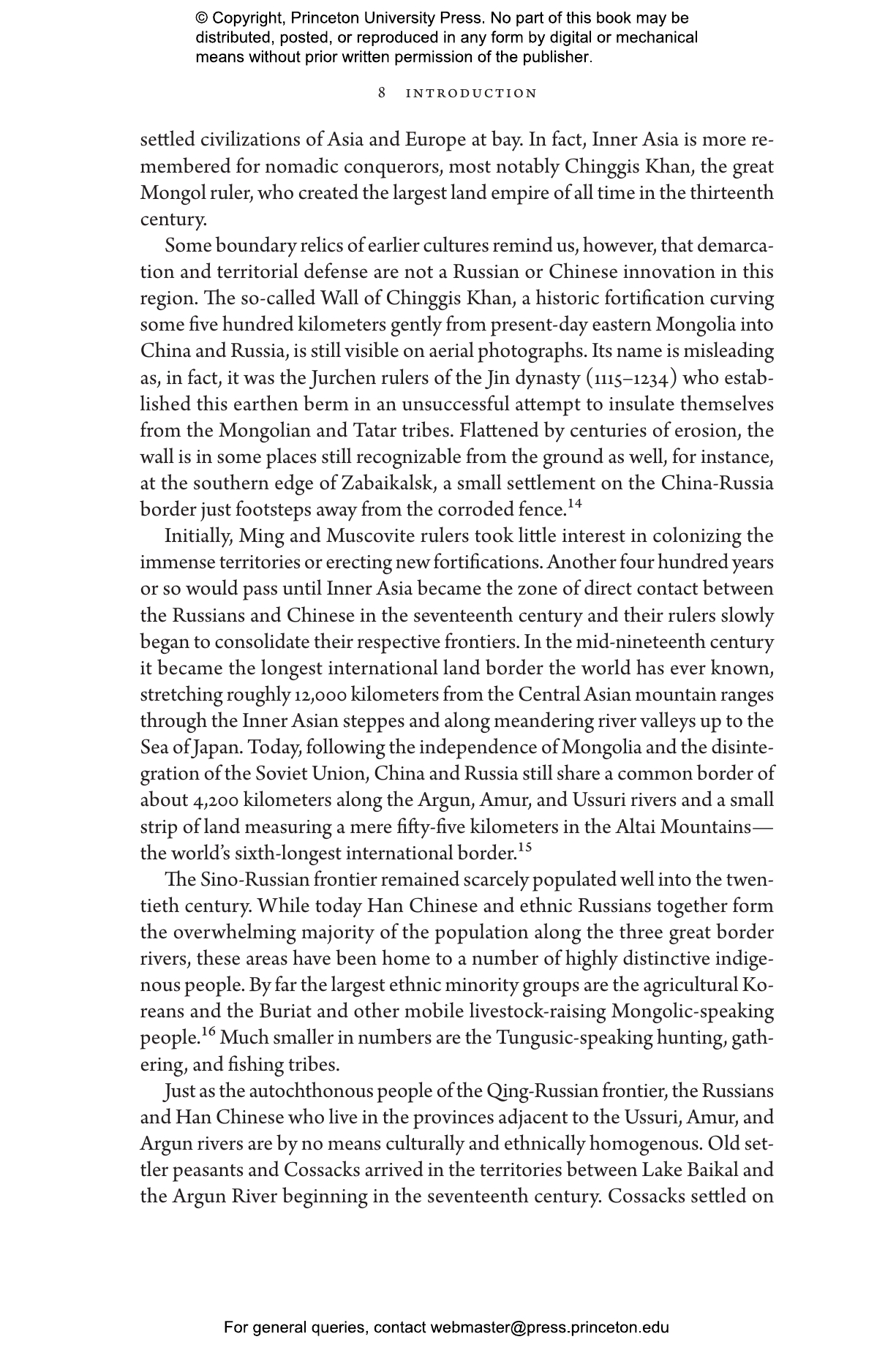 © Copyright, Princeton University Press. No part of this book may be distributed, posted, or reproduced in any form by digital or mechanical means without prior written permission of the publisher.

8 INTRODUCTION

settled civilizations of Asia and Europe at bay. In fact, Inner Asia is more remembered for nomadic conquerors, most notably Chinggis Khan, the great Mongol ruler, who created the largest land empire of all time in the thirteenth century.

Some boundary relics of earlier cultures remind us, however, that demarcation and territorial defense are not a Russian or Chinese innovation in this region. The so-called Wall of Chinggis Khan, a historic fortification curving some five hundred kilometers gently from present-day eastern Mongolia into China and Russia, is still visible on aerial photographs. Its name is misleading as, in fact, it was the Jurchen rulers of the Jin dynasty (1115–1234) who established this earthen berm in an unsuccessful attempt to insulate themselves from the Mongolian and Tatar tribes. Flattened by centuries of erosion, the wall is in some places still recognizable from the ground as well, for instance, at the southern edge of Zabaikalsk, a small settlement on the China-Russia border just footsteps away from the corroded fence.$^{14}$

Initially, Ming and Muscovite rulers took little interest in colonizing the immense territories or erecting new fortifications. Another four hundred years or so would pass until Inner Asia became the zone of direct contact between the Russians and Chinese in the seventeenth century and their rulers slowly began to consolidate their respective frontiers. In the mid-nineteenth century it became the longest international land border the world has ever known, stretching roughly 12,000 kilometers from the Central Asian mountain ranges through the Inner Asian steppes and along meandering river valleys up to the Sea of Japan. Today, following the independence of Mongolia and the disintegration of the Soviet Union, China and Russia still share a common border of about 4,200 kilometers along the Argun, Amur, and Ussuri rivers and a small strip of land measuring a mere fifty-five kilometers in the Altai Mountains—the world's sixth-longest international border.$^{15}$

The Sino-Russian frontier remained scarcely populated well into the twentieth century. While today Han Chinese and ethnic Russians together form the overwhelming majority of the population along the three great border rivers, these areas have been home to a number of highly distinctive indigenous people. By far the largest ethnic minority groups are the agricultural Koreans and the Buriat and other mobile livestock-raising Mongolic-speaking people.$^{16}$ Much smaller in numbers are the Tungusic-speaking hunting, gathering, and fishing tribes.

Just as the autochthonous people of the Qing-Russian frontier, the Russians and Han Chinese who live in the provinces adjacent to the Ussuri, Amur, and Argun rivers are by no means culturally and ethnically homogenous. Old settler peasants and Cossacks arrived in the territories between Lake Baikal and the Argun River beginning in the seventeenth century. Cossacks settled on

For general queries, contact webmaster@press.princeton.edu